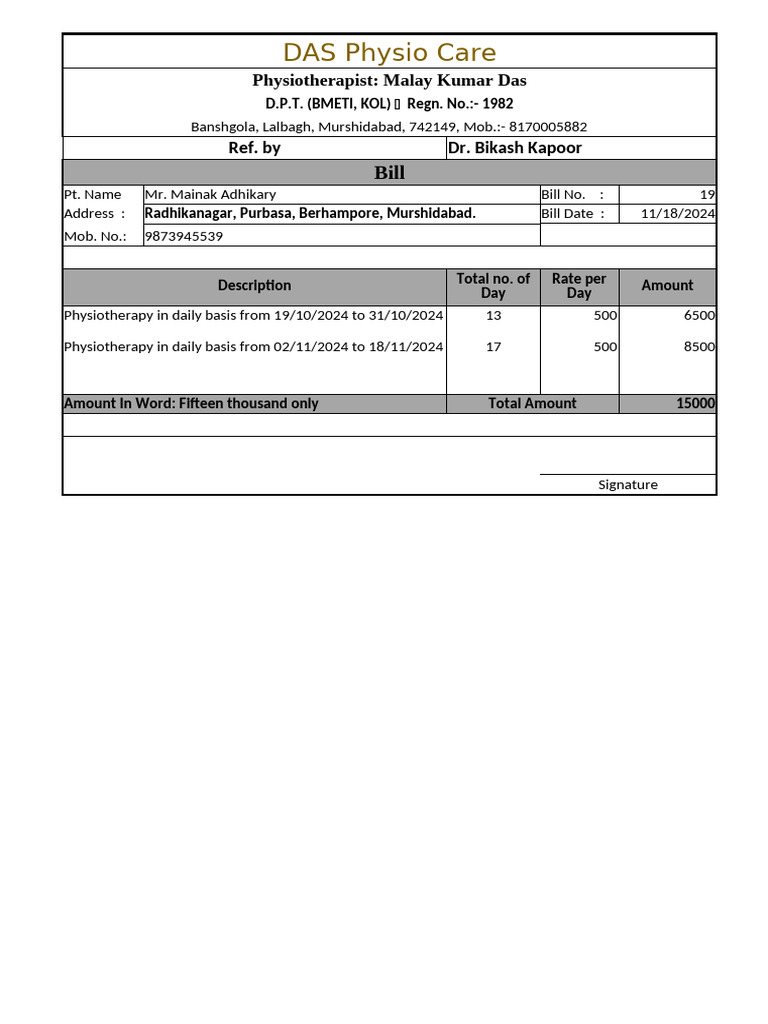 DAS Physio Care

Physiotherapist: Malay Kumar Das

D.P.T. (BMETI, KOL) ▯ Regn. No.:- 1982

Banshgola, Lalbagh, Murshidabad, 742149, Mob.:- 8170005882

| Ref. by | Dr. Bikash Kapoor |
|---|---|

Bill

| Pt. Name | Mr. Mainak Adhikary | Bill No. : | 19 |
|---|---|---|---|
| Address : | Radhikanagar, Purbasa, Berhampore, Murshidabad. | Bill Date : | 11/18/2024 |
| Mob. No.: | 9873945539 | | |

| Description | Total no. of Day | Rate per Day | Amount |
|---|---|---|---|
| Physiotherapy in daily basis from 19/10/2024 to 31/10/2024 | 13 | 500 | 6500 |
| Physiotherapy in daily basis from 02/11/2024 to 18/11/2024 | 17 | 500 | 8500 |
| Amount In Word: Fifteen thousand only | Total Amount | | 15000 |

Signature